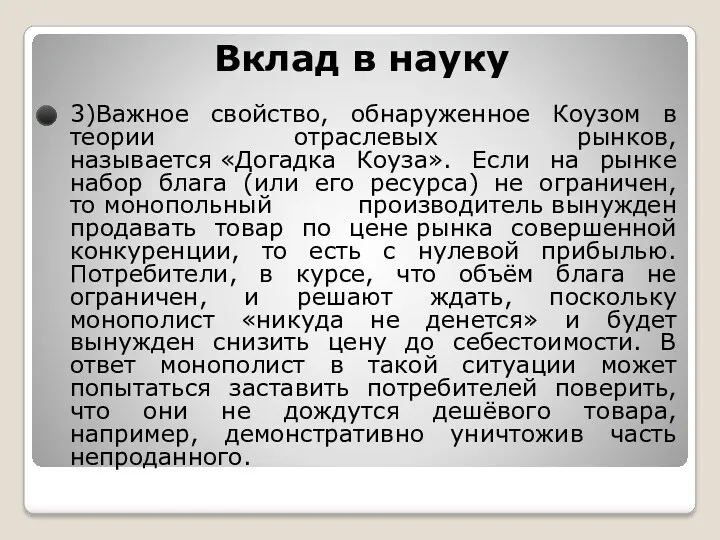 Вклад в науку

3)Важное свойство, обнаруженное Коузом в теории отраслевых рынков, называется «Догадка Коуза». Если на рынке набор блага (или его ресурса) не ограничен, то монопольный производитель вынужден продавать товар по цене рынка совершенной конкуренции, то есть с нулевой прибылью. Потребители, в курсе, что объём блага не ограничен, и решают ждать, поскольку монополист «никуда не денется» и будет вынужден снизить цену до себестоимости. В ответ монополист в такой ситуации может попытаться заставить потребителей поверить, что они не дождутся дешёвого товара, например, демонстративно уничтожив часть непроданного.